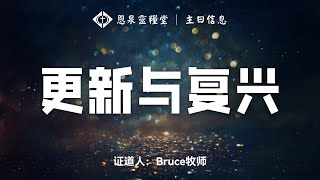 恩泉靈糧堂 | 主日信息

更新与复兴

证道人：Bruce牧师